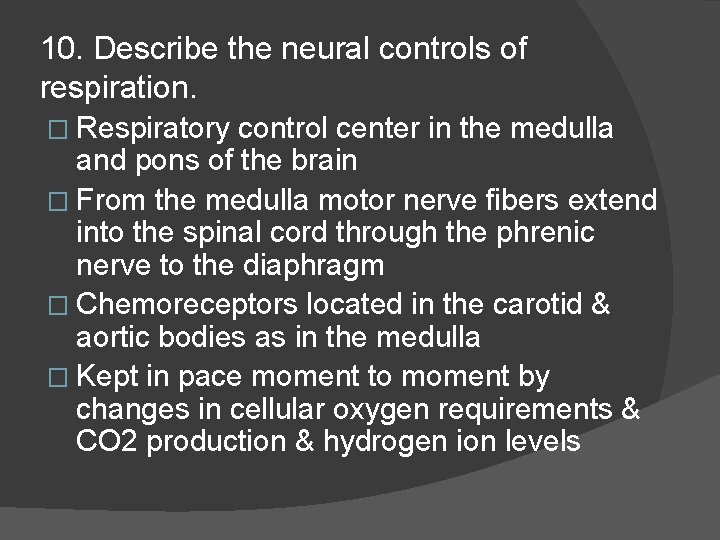 10. Describe the neural controls of respiration.

□ Respiratory control center in the medulla and pons of the brain

□ From the medulla motor nerve fibers extend into the spinal cord through the phrenic nerve to the diaphragm

□ Chemoreceptors located in the carotid & aortic bodies as in the medulla

□ Kept in pace moment to moment by changes in cellular oxygen requirements & CO2 production & hydrogen ion levels